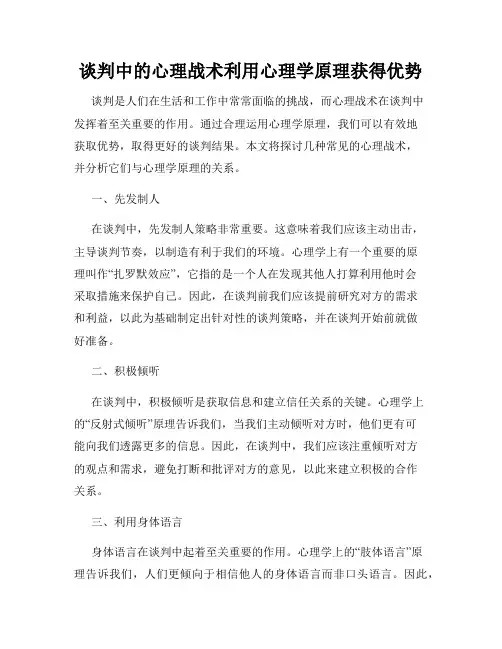 谈判中的心理战术利用心理学原理获得优势

谈判是人们在生活和工作中常常面临的挑战，而心理战术在谈判中发挥着至关重要的作用。通过合理运用心理学原理，我们可以有效地获取优势，取得更好的谈判结果。本文将探讨几种常见的心理战术，并分析它们与心理学原理的关系。

一、先发制人

在谈判中，先发制人策略非常重要。这意味着我们应该主动出击，主导谈判节奏，以制造有利于我们的环境。心理学上有一个重要的原理叫作“扎罗默效应”，它指的是一个人在发现其他人打算利用他时会采取措施来保护自己。因此，在谈判前我们应该提前研究对方的需求和利益，以此为基础制定出针对性的谈判策略，并在谈判开始前就做好准备。

二、积极倾听

在谈判中，积极倾听是获取信息和建立信任关系的关键。心理学上的“反射式倾听”原理告诉我们，当我们主动倾听对方时，他们更有可能向我们透露更多的信息。因此，在谈判中，我们应该注重倾听对方的观点和需求，避免打断和批评对方的意见，以此来建立积极的合作关系。

三、利用身体语言

身体语言在谈判中起着至关重要的作用。心理学上的“肢体语言”原理告诉我们，人们更倾向于相信他人的身体语言而非口头语言。因此，